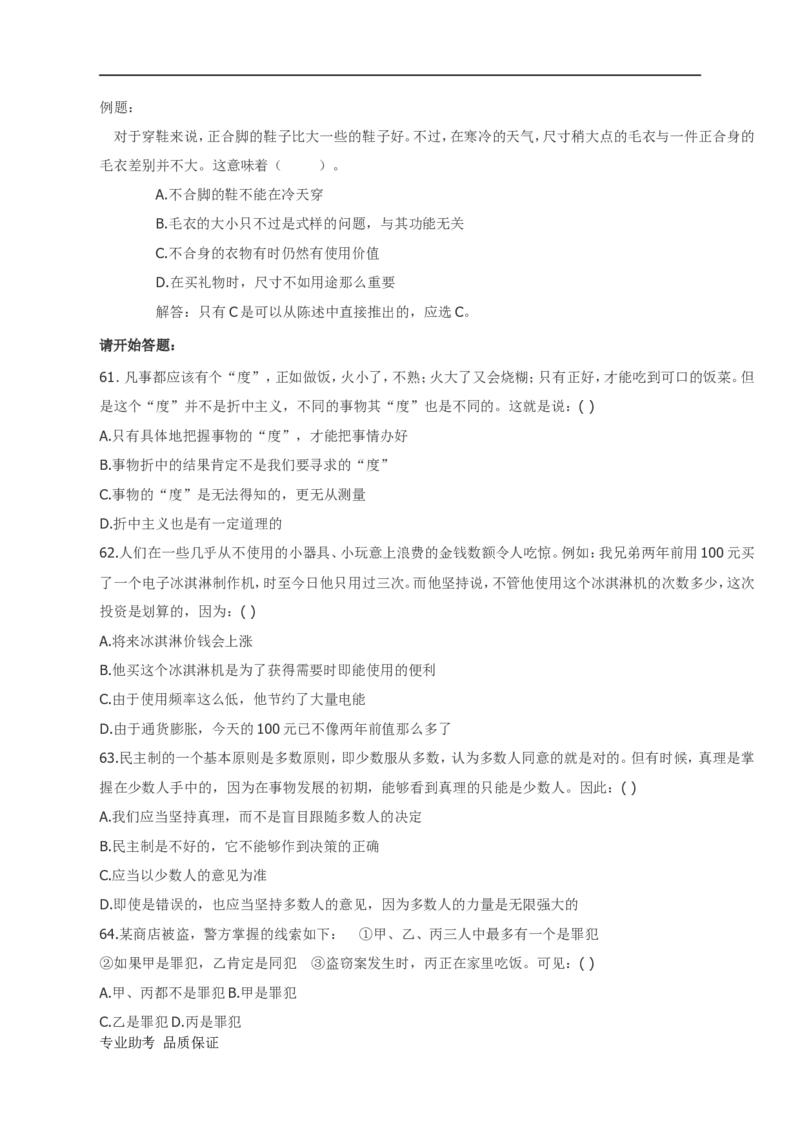 例题：

对于穿鞋来说，正合脚的鞋子比大一些的鞋子好。不过，在寒冷的天气，尺寸稍大点的毛衣与一件正合身的毛衣差别并不大。这意味着（　　）。

A.不合脚的鞋不能在冷天穿

B.毛衣的大小只不过是式样的问题，与其功能无关

C.不合身的衣物有时仍然有使用价值

D.在买礼物时，尺寸不如用途那么重要

解答：只有 C 是可以从陈述中直接推出的，应选 C。

请开始答题：

61. 凡事都应该有个“度”，正如做饭，火小了，不熟；火大了又会烧糊；只有正好，才能吃到可口的饭菜。但是这个“度”并不是折中主义，不同的事物其“度”也是不同的。这就是说：( )

A.只有具体地把握事物的“度”，才能把事情办好

B.事物折中的结果肯定不是我们要寻求的“度”

C.事物的“度”是无法得知的，更无从测量

D.折中主义也是有一定道理的

62.人们在一些几乎从不使用的小器具、小玩意上浪费的金钱数额令人吃惊。例如：我兄弟两年前用 100 元买了一个电子冰淇淋制作机，时至今日他只用过三次。而他坚持说，不管他使用这个冰淇淋机的次数多少，这次投资是划算的，因为：( )

A.将来冰淇淋价钱会上涨

B.他买这个冰淇淋机是为了获得需要时即能使用的便利

C.由于使用频率这么低，他节约了大量电能

D.由于通货膨胀，今天的 100 元已不像两年前值那么多了

63.民主制的一个基本原则是多数原则，即少数服从多数，认为多数人同意的就是对的。但有时候，真理是掌握在少数人手中的，因为在事物发展的初期，能够看到真理的只能是少数人。因此：( )

A.我们应当坚持真理，而不是盲目跟随多数人的决定

B.民主制是不好的，它不能够作到决策的正确

C.应当以少数人的意见为准

D.即使是错误的，也应当坚持多数人的意见，因为多数人的力量是无限强大的

64.某商店被盗，警方掌握的线索如下：　①甲、乙、丙三人中最多有一个是罪犯

②如果甲是罪犯，乙肯定是同犯　③盗窃案发生时，丙正在家里吃饭。可见：( )

A.甲、丙都不是罪犯 B.甲是罪犯

C.乙是罪犯 D.丙是罪犯

专业助考　品质保证